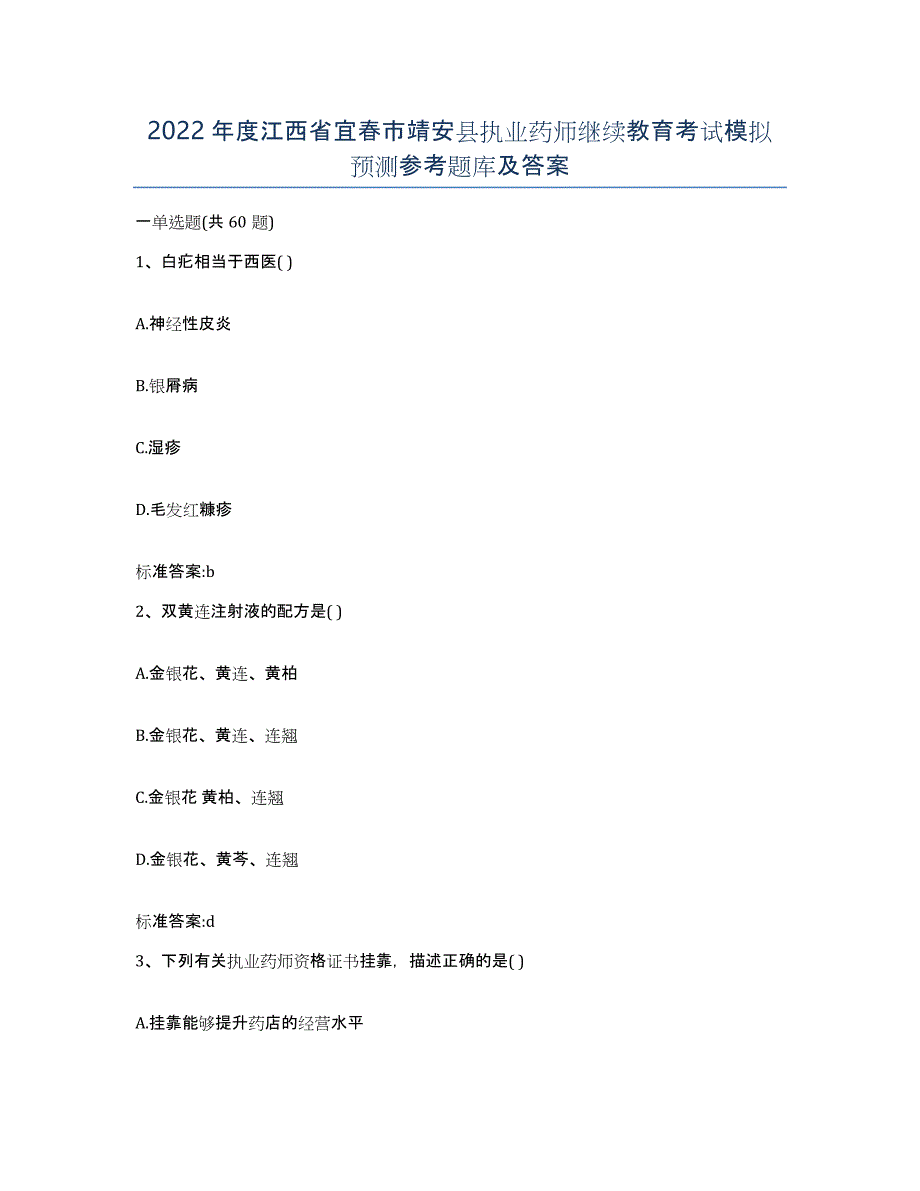 2022年度江西省宜春市靖安县执业药师继续教育考试模拟预测参考题库及答案

一单选题(共60题)

1、白疕相当于西医( )

A.神经性皮炎

B.银屑病

C.湿疹

D.毛发红糠疹

标准答案:b

2、双黄连注射液的配方是( )

A.金银花、黄连、黄柏

B.金银花、黄连、连翘

C.金银花 黄柏、连翘

D.金银花、黄芩、连翘

标准答案:d

3、下列有关执业药师资格证书挂靠，描述正确的是( )

A.挂靠能够提升药店的经营水平